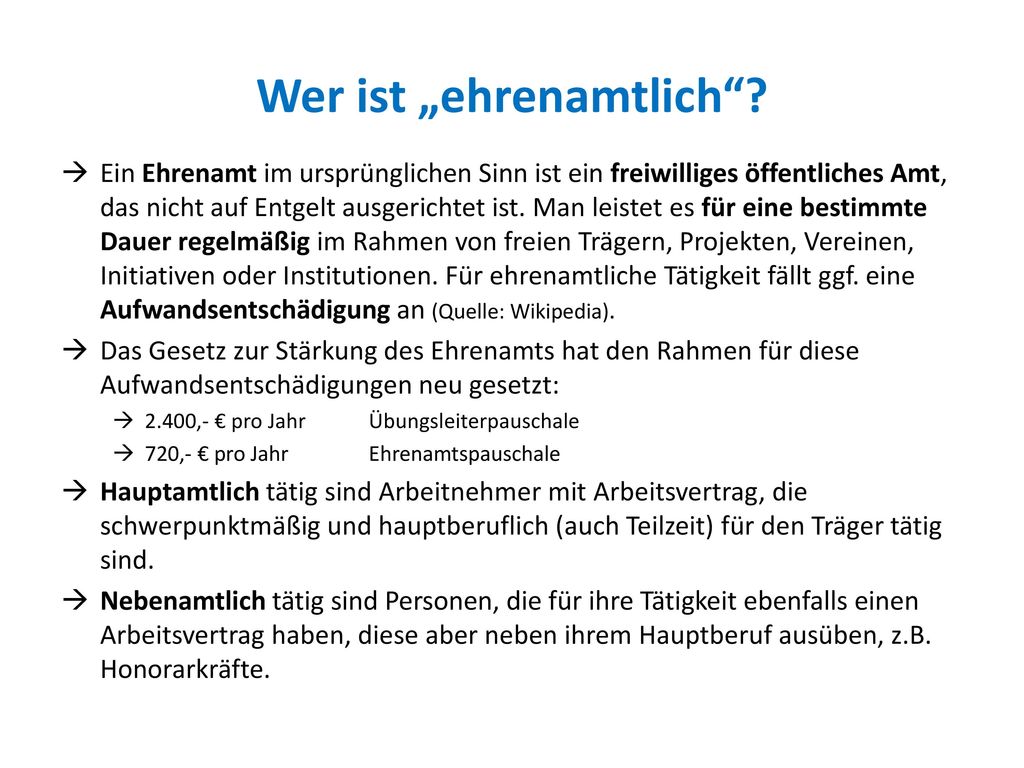 Wer ist „ehrenamtlich“?

→ Ein Ehrenamt im ursprünglichen Sinn ist ein freiwilliges öffentliches Amt, das nicht auf Entgelt ausgerichtet ist. Man leistet es für eine bestimmte Dauer regelmäßig im Rahmen von freien Trägern, Projekten, Vereinen, Initiativen oder Institutionen. Für ehrenamtliche Tätigkeit fällt ggf. eine Aufwandsentschädigung an (Quelle: Wikipedia).

→ Das Gesetz zur Stärkung des Ehrenamts hat den Rahmen für diese Aufwandsentschädigungen neu gesetzt:

→ 2.400,- € pro Jahr Übungsleiterpauschale

→ 720,- € pro Jahr Ehrenamtspauschale

→ Hauptamtlich tätig sind Arbeitnehmer mit Arbeitsvertrag, die schwerpunktmäßig und hauptberuflich (auch Teilzeit) für den Träger tätig sind.

→ Nebenamtlich tätig sind Personen, die für ihre Tätigkeit ebenfalls einen Arbeitsvertrag haben, diese aber neben ihrem Hauptberuf ausüben, z.B. Honorarkräfte.